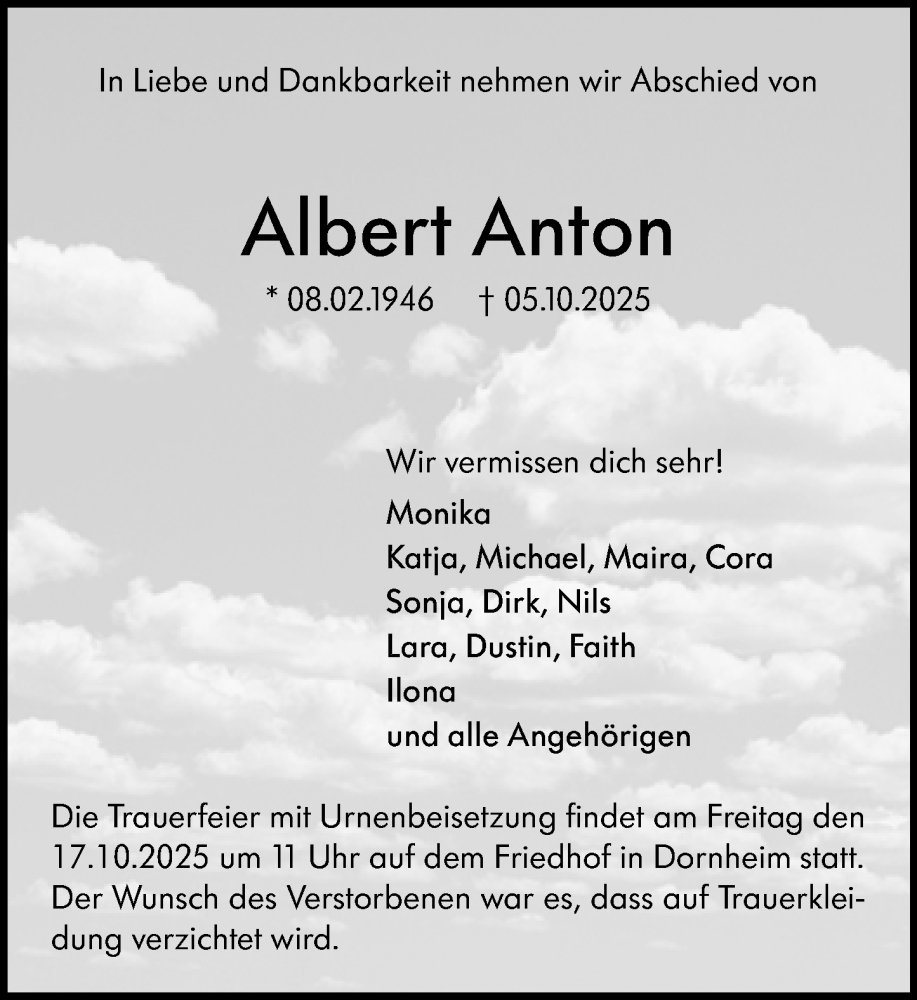 In Liebe und Dankbarkeit nehmen wir Abschied von

Albert Anton

* 08.02.1946 † 05.10.2025

Wir vermissen dich sehr!

Monika
Katja, Michael, Maira, Cora
Sonja, Dirk, Nils
Lara, Dustin, Faith
Ilona
und alle Angehörigen

Die Trauerfeier mit Urnenbeisetzung findet am Freitag den 17.10.2025 um 11 Uhr auf dem Friedhof in Dornheim statt. Der Wunsch des Verstorbenen war es, dass auf Trauerkleidung verzichtet wird.